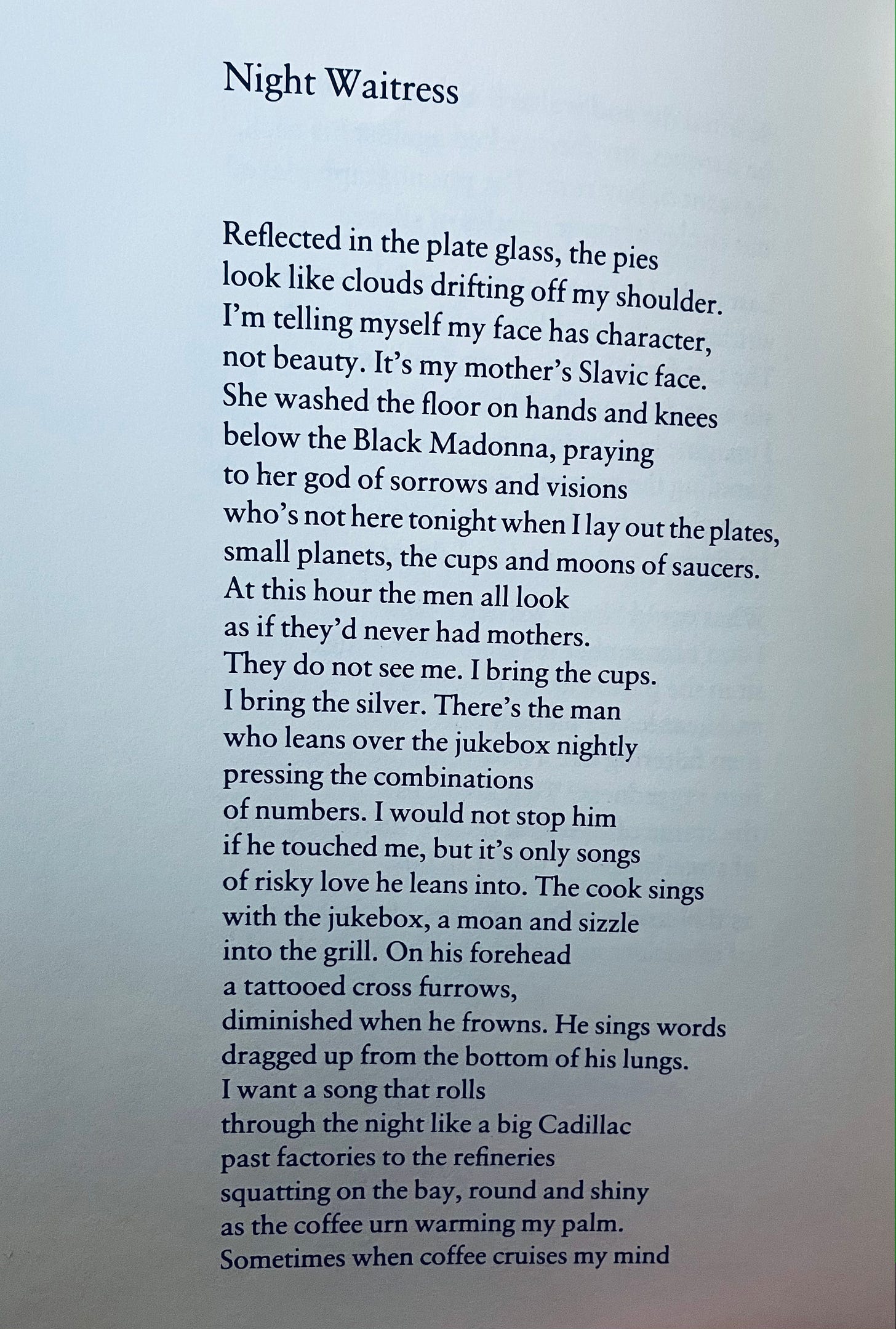 Night Waitress

Reflected in the plate glass, the pies
look like clouds drifting off my shoulder.
I'm telling myself my face has character,
not beauty. It's my mother's Slavic face.
She washed the floor on hands and knees
below the Black Madonna, praying
to her god of sorrows and visions
who's not here tonight when I lay out the plates,
small planets, the cups and moons of saucers.
At this hour the men all look
as if they'd never had mothers.
They do not see me. I bring the cups.
I bring the silver. There's the man
who leans over the jukebox nightly
pressing the combinations
of numbers. I would not stop him
if he touched me, but it's only songs
of risky love he leans into. The cook sings
with the jukebox, a moan and sizzle
into the grill. On his forehead
a tattooed cross furrows,
diminished when he frowns. He sings words
dragged up from the bottom of his lungs.
I want a song that rolls
through the night like a big Cadillac
past factories to the refineries
squatting on the bay, round and shiny
as the coffee urn warming my palm.
Sometimes when coffee cruises my mind